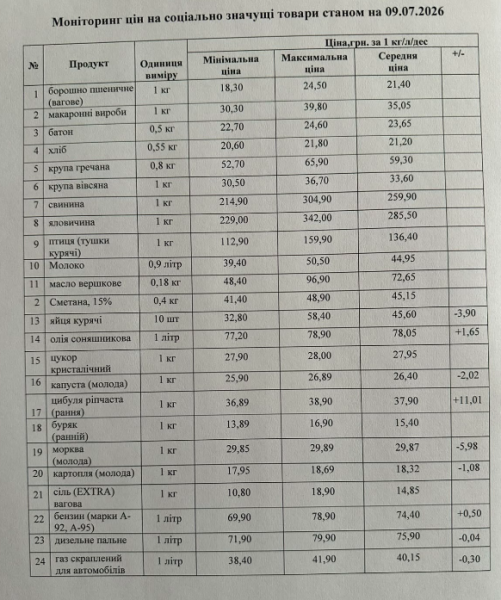 Моніторинг цін на соціально значущі товари станом на 09.07.2026

| № | Продукт | Одиниця виміру | Ціна,грн. за 1 кг/л/дес | | | |
|---|---|---|---|---|---|---|
| | | | Мінімальна ціна | Максимальна ціна | Середня ціна | +/- |
| 1 | борошно пшеничне (вагове) | 1 кг | 18,30 | 24,50 | 21,40 | |
| 2 | макаронні вироби | 1 кг | 30,30 | 39,80 | 35,05 | |
| 3 | батон | 0,5 кг | 22,70 | 24,60 | 23,65 | |
| 4 | хліб | 0,55 кг | 20,60 | 21,80 | 21,20 | |
| 5 | крупа гречана | 0,8 кг | 52,70 | 65,90 | 59,30 | |
| 6 | крупа вівсяна | 1 кг | 30,50 | 36,70 | 33,60 | |
| 7 | свинина | 1 кг | 214,90 | 304,90 | 259,90 | |
| 8 | яловичина | 1 кг | 229,00 | 342,00 | 285,50 | |
| 9 | птиця (тушки курячі) | 1 кг | 112,90 | 159,90 | 136,40 | |
| 10 | Молоко | 0,9 літр | 39,40 | 50,50 | 44,95 | |
| 11 | масло вершкове | 0,18 кг | 48,40 | 96,90 | 72,65 | |
| 2 | Сметана, 15% | 0,4 кг | 41,40 | 48,90 | 45,15 | |
| 13 | яйця курячі | 10 шт | 32,80 | 58,40 | 45,60 | -3,90 |
| 14 | олія соняшникова | 1 літр | 77,20 | 78,90 | 78,05 | +1,65 |
| 15 | цукор кристалічний | 1 кг | 27,90 | 28,00 | 27,95 | |
| 16 | капуста (молода) | 1 кг | 25,90 | 26,89 | 26,40 | -2,02 |
| 17 | цибуля ріпчаста (рання) | 1 кг | 36,89 | 38,90 | 37,90 | +11,01 |
| 18 | буряк (ранній) | 1 кг | 13,89 | 16,90 | 15,40 | |
| 19 | морква (молода) | 1 кг | 29,85 | 29,89 | 29,87 | -5,98 |
| 20 | картопля (молода) | 1 кг | 17,95 | 18,69 | 18,32 | -1,08 |
| 21 | сіль (EXTRA) вагова | 1 кг | 10,80 | 18,90 | 14,85 | |
| 22 | бензин (марки А-92, А-95) | 1 літр | 69,90 | 78,90 | 74,40 | +0,50 |
| 23 | дизельне пальне | 1 літр | 71,90 | 79,90 | 75,90 | -0,04 |
| 24 | газ скраплений для автомобілів | 1 літр | 38,40 | 41,90 | 40,15 | -0,30 |